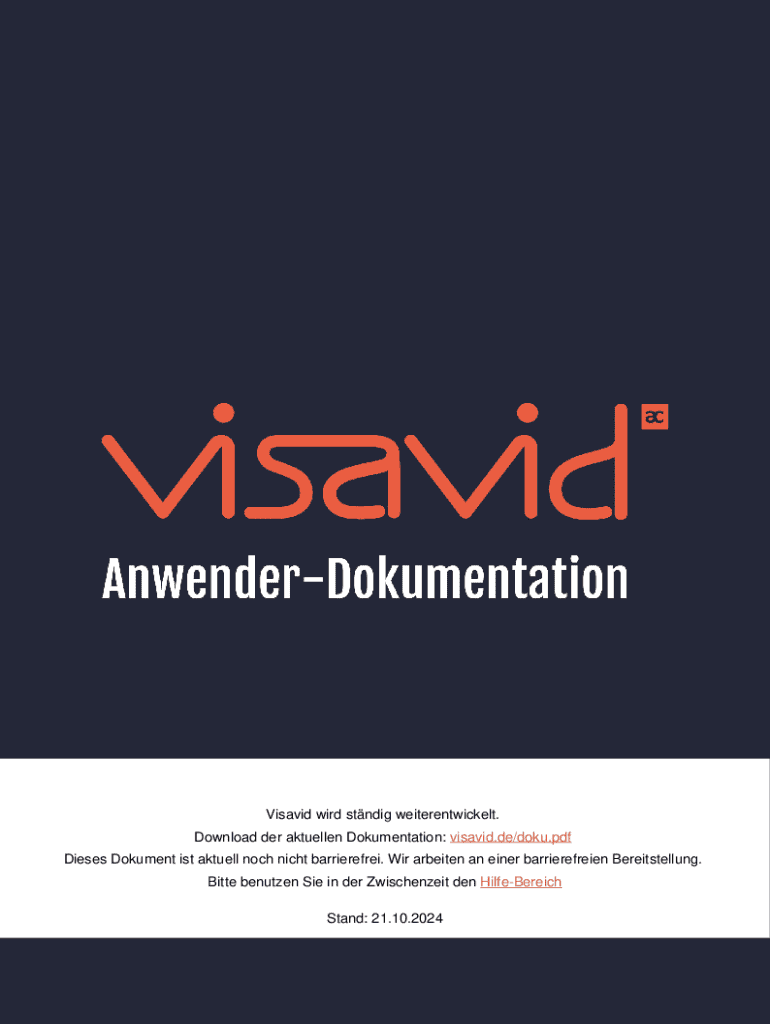 visavid ac

Anwender-Dokumentation

Visavid wird ständig weiterentwickelt.

Download der aktuellen Dokumentation: visavid.de/doku.pdf

Dieses Dokument ist aktuell noch nicht barrierefrei. Wir arbeiten an einer barrierefreien Bereitstellung.

Bitte benutzen Sie in der Zwischenzeit den Hilfe-Bereich

Stand: 21.10.2024